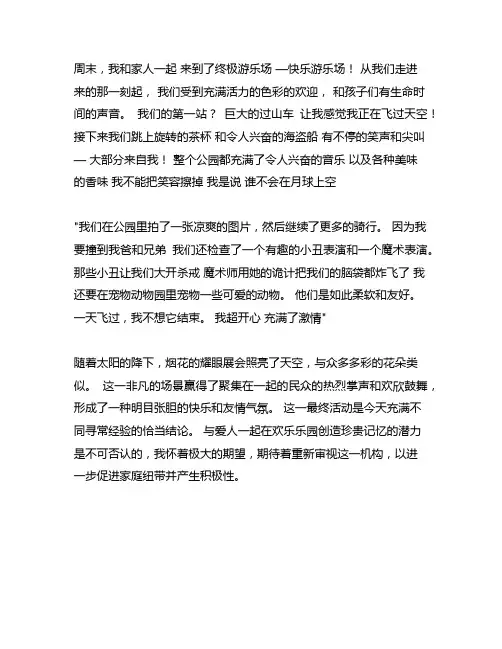 周末，我和家人一起 来到了终极游乐场 —快乐游乐场！ 从我们走进来的那一刻起， 我们受到充满活力的色彩的欢迎， 和孩子们有生命时间的声音。 我们的第一站？ 巨大的过山车 让我感觉我正在飞过天空！ 接下来我们跳上旋转的茶杯 和令人兴奋的海盗船 有不停的笑声和尖叫 — 大部分来自我！ 整个公园都充满了令人兴奋的音乐 以及各种美味的香味 我不能把笑容擦掉 我是说 谁不会在月球上空

"我们在公园里拍了一张凉爽的图片，然后继续了更多的骑行。 因为我要撞到我爸和兄弟 我们还检查了一个有趣的小丑表演和一个魔术表演。 那些小丑让我们大开杀戒 魔术师用她的诡计把我们的脑袋都炸飞了 我还要在宠物动物园里宠物一些可爱的动物。 他们是如此柔软和友好。 一天飞过，我不想它结束。 我超开心 充满了激情"

随着太阳的降下，烟花的耀眼展会照亮了天空，与众多多彩的花朵类似。 这一非凡的场景赢得了聚集在一起的民众的热烈掌声和欢欣鼓舞，形成了一种明目张胆的快乐和友情气氛。 这一最终活动是今天充满不同寻常经验的恰当结论。 与爱人一起在欢乐乐园创造珍贵记忆的潜力是不可否认的，我怀着极大的期望，期待着重新审视这一机构，以进一步促进家庭纽带并产生积极性。